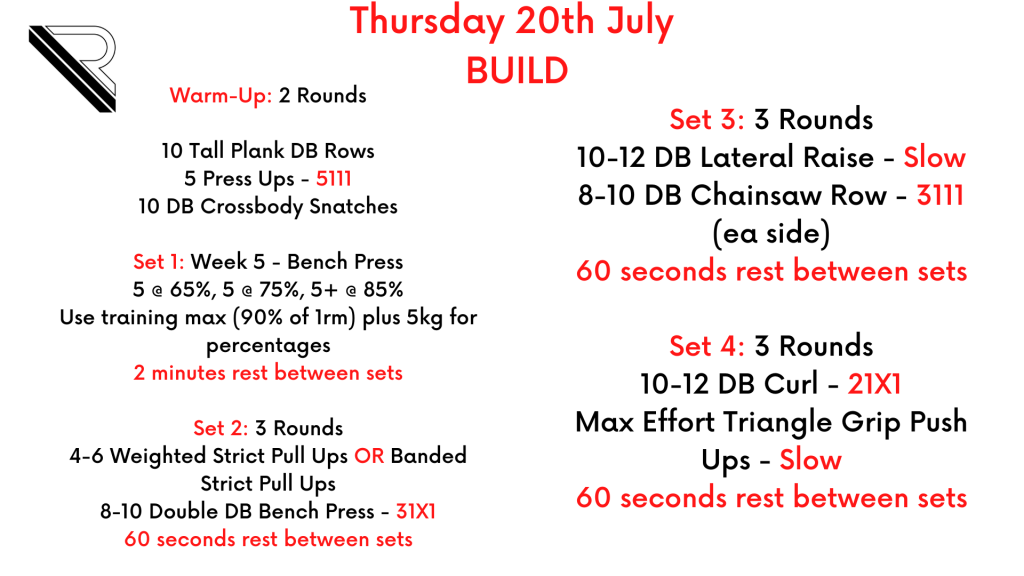 Thursday 20th July
BUILD

Warm-Up: 2 Rounds

10 Tall Plank DB Rows
5 Press Ups - 5111
10 DB Crossbody Snatches

Set 1: Week 5 - Bench Press
5 @ 65%, 5 @ 75%, 5+ @ 85%
Use training max (90% of 1rm) plus 5kg for percentages
2 minutes rest between sets

Set 2: 3 Rounds
4-6 Weighted Strict Pull Ups OR Banded Strict Pull Ups
8-10 Double DB Bench Press - 31X1
60 seconds rest between sets

Set 3: 3 Rounds
10-12 DB Lateral Raise - Slow
8-10 DB Chainsaw Row - 3111 (ea side)
60 seconds rest between sets

Set 4: 3 Rounds
10-12 DB Curl - 21X1
Max Effort Triangle Grip Push Ups - Slow
60 seconds rest between sets